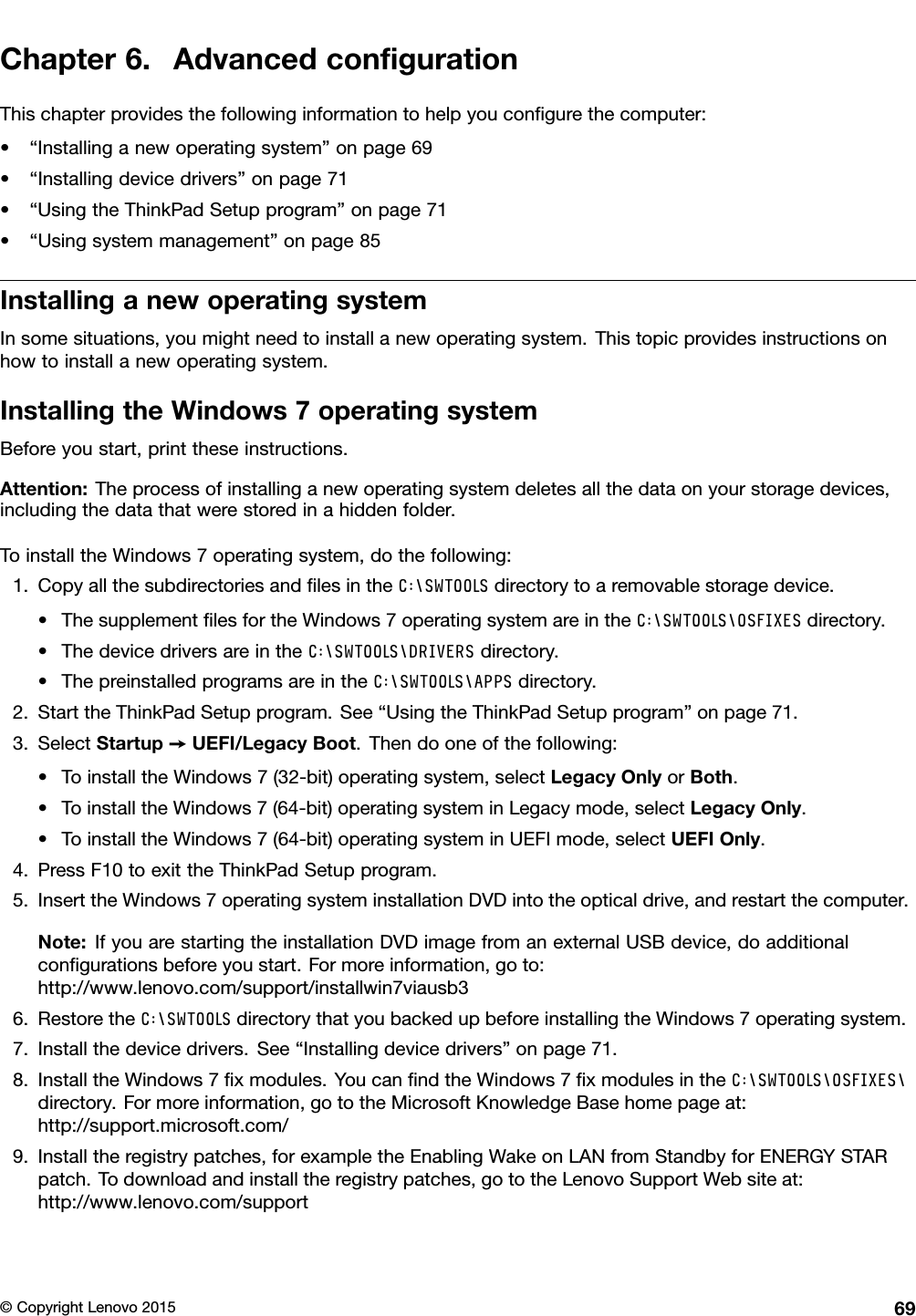 Chapter 6. Advanced configuration

This chapter provides the following information to help you configure the computer:

• “Installing a new operating system” on page 69
• “Installing device drivers” on page 71
• “Using the ThinkPad Setup program” on page 71
• “Using system management” on page 85

Installing a new operating system

In some situations, you might need to install a new operating system. This topic provides instructions on how to install a new operating system.

Installing the Windows 7 operating system

Before you start, print these instructions.

Attention: The process of installing a new operating system deletes all the data on your storage devices, including the data that were stored in a hidden folder.

To install the Windows 7 operating system, do the following:

1. Copy all the subdirectories and files in the C:\SWTOOLS directory to a removable storage device.
• The supplement files for the Windows 7 operating system are in the C:\SWTOOLS\OSFIXES directory.
• The device drivers are in the C:\SWTOOLS\DRIVERS directory.
• The preinstalled programs are in the C:\SWTOOLS\APPS directory.
2. Start the ThinkPad Setup program. See “Using the ThinkPad Setup program” on page 71.
3. Select Startup → UEFI/Legacy Boot. Then do one of the following:
• To install the Windows 7 (32-bit) operating system, select Legacy Only or Both.
• To install the Windows 7 (64-bit) operating system in Legacy mode, select Legacy Only.
• To install the Windows 7 (64-bit) operating system in UEFI mode, select UEFI Only.
4. Press F10 to exit the ThinkPad Setup program.
5. Insert the Windows 7 operating system installation DVD into the optical drive, and restart the computer.

Note: If you are starting the installation DVD image from an external USB device, do additional configurations before you start. For more information, go to:
http://www.lenovo.com/support/installwin7viausb3
6. Restore the C:\SWTOOLS directory that you backed up before installing the Windows 7 operating system.
7. Install the device drivers. See “Installing device drivers” on page 71.
8. Install the Windows 7 fix modules. You can find the Windows 7 fix modules in the C:\SWTOOLS\OSFIXES\ directory. For more information, go to the Microsoft Knowledge Base home page at:
http://support.microsoft.com/
9. Install the registry patches, for example the Enabling Wake on LAN from Standby for ENERGY STAR patch. To download and install the registry patches, go to the Lenovo Support Web site at:
http://www.lenovo.com/support

© Copyright Lenovo 2015 69